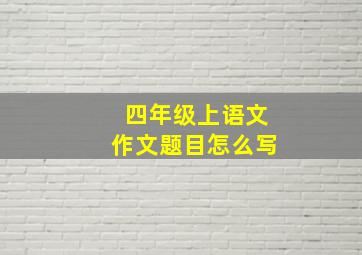 四年级上语文
作文题目怎么写